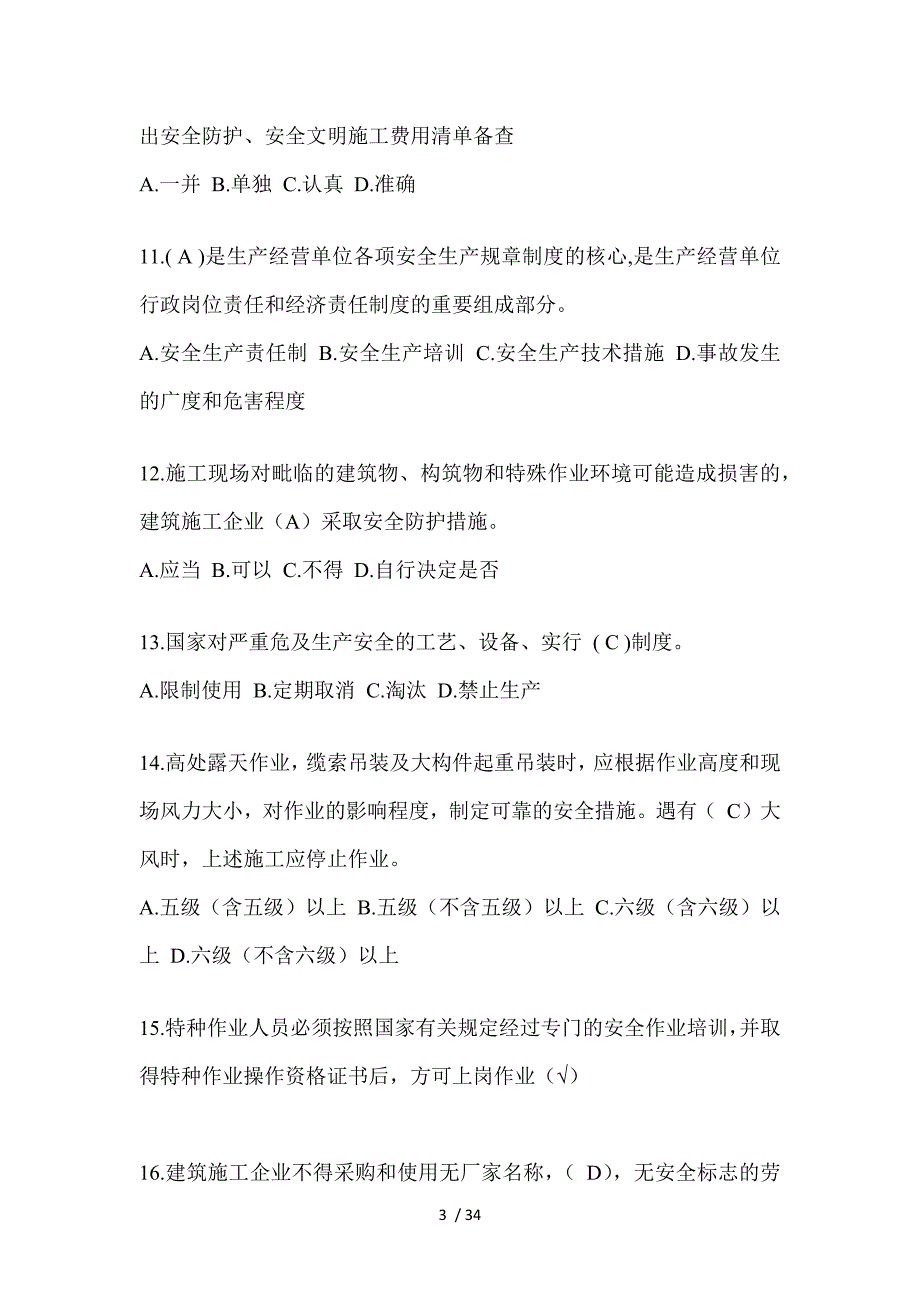 出安全防护、安全文明施工费用清单备查

A.一并 B.单独 C.认真 D.准确

11.( A )是生产经营单位各项安全生产规章制度的核心,是生产经营单位行政岗位责任和经济责任制度的重要组成部分。

A.安全生产责任制 B.安全生产培训 C.安全生产技术措施 D.事故发生的广度和危害程度

12.施工现场对毗临的建筑物、构筑物和特殊作业环境可能造成损害的，建筑施工企业（A）采取安全防护措施。

A.应当 B.可以 C.不得 D.自行决定是否

13.国家对严重危及生产安全的工艺、设备、实行 ( C )制度。

A.限制使用 B.定期取消 C.淘汰 D.禁止生产

14.高处露天作业，缆索吊装及大构件起重吊装时，应根据作业高度和现场风力大小，对作业的影响程度，制定可靠的安全措施。遇有（ C）大风时，上述施工应停止作业。

A.五级（含五级）以上 B.五级（不含五级）以上 C.六级（含六级）以上 D.六级（不含六级）以上

15.特种作业人员必须按照国家有关规定经过专门的安全作业培训,并取得特种作业操作资格证书后，方可上岗作业（√）

16.建筑施工企业不得采购和使用无厂家名称，（ D)，无安全标志的劳

3 / 34